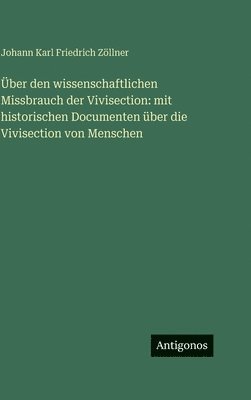 Johann Karl Friedrich Zöllner

Über den wissenschaftlichen Missbrauch der Vivisection: mit historischen Documenten über die Vivisection von Menschen

Antigonos